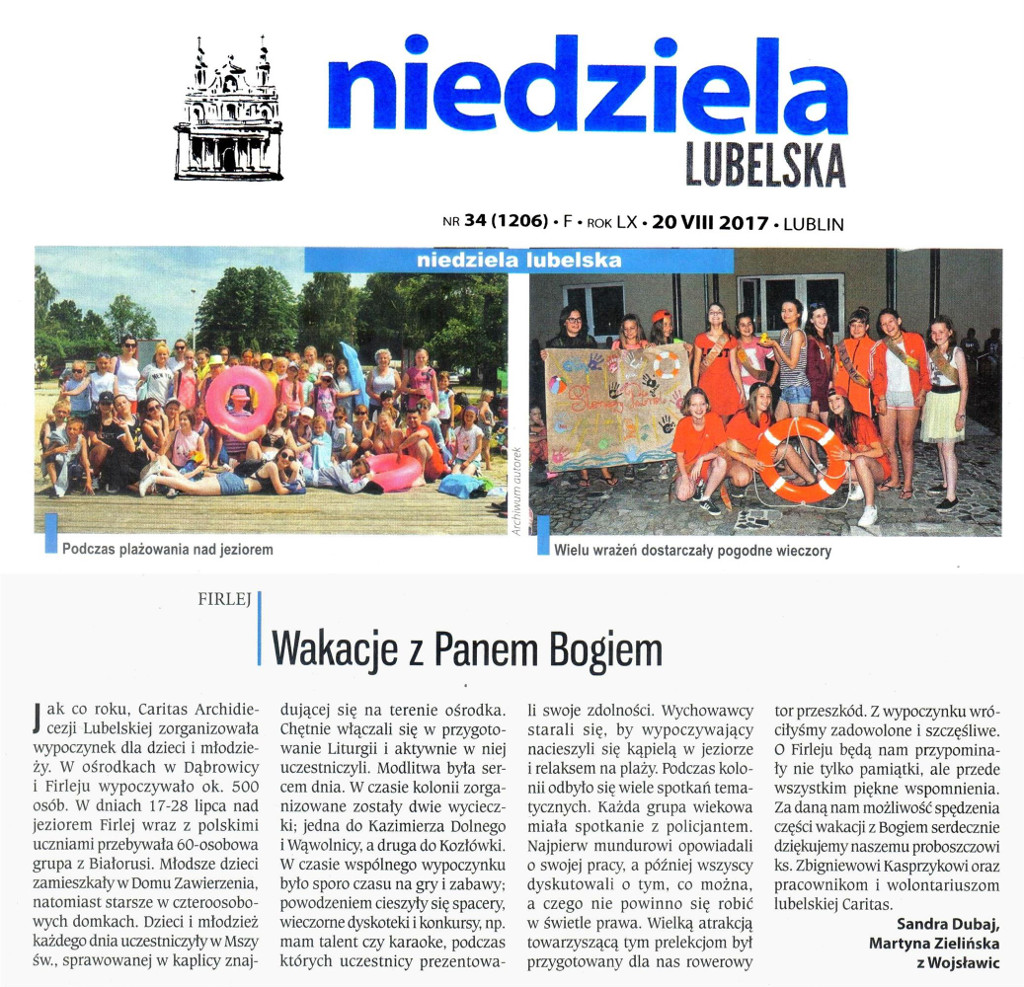 niedziela
LUBELSKA

NR 34 (1206) • F • ROK LX • 20 VIII 2017 • LUBLIN

niedziela lubelska

Archiwum autorek

Podczas plażowania nad jeziorem

Wielu wrażeń dostarczały pogodne wieczory

FIRLEJ

Wakacje z Panem Bogiem

Jak co roku, Caritas Archidiecezji Lubelskiej zorganizowała wypoczynek dla dzieci i młodzieży. W ośrodkach w Dąbrowicy i Firleju wypoczywało ok. 500 osób. W dniach 17-28 lipca nad jeziorem Firlej wraz z polskimi uczniami przebywała 60-osobowa grupa z Białorusi. Młodsze dzieci zamieszkały w Domu Zawierzenia, natomiast starsze w czteroosobowych domkach. Dzieci i młodzież każdego dnia uczestniczyły w Mszy św., sprawowanej w kaplicy znajdującej się na terenie ośrodka. Chętnie włączali się w przygotowanie Liturgii i aktywnie w niej uczestniczyli. Modlitwa była sercem dnia. W czasie kolonii zorganizowane zostały dwie wycieczki; jedna do Kazimierza Dolnego i Wąwolnicy, a druga do Kozłówki. W czasie wspólnego wypoczynku było sporo czasu na gry i zabawy; powodzeniem cieszyły się spacery, wieczorne dyskoteki i konkursy, np. mam talent czy karaoke, podczas których uczestnicy prezentowali swoje zdolności. Wychowawcy starali się, by wypoczywający nacieszyli się kąpielą w jeziorze i relaksem na plaży. Podczas kolonii odbyło się wiele spotkań tematycznych. Każda grupa wiekowa miała spotkanie z policjantem. Najpierw mundurowi opowiadali o swojej pracy, a później wszyscy dyskutowali o tym, co można, a czego nie powinno się robić w świetle prawa. Wielką atrakcją towarzyszącą tym prelekcjom był przygotowany dla nas rowerowy tor przeszkód. Z wypoczynku wróciłyśmy zadowolone i szczęśliwe. O Firleju będą nam przypominały nie tylko pamiątki, ale przede wszystkim piękne wspomnienia. Za daną nam możliwość spędzenia części wakacji z Bogiem serdecznie dziękujemy naszemu proboszczowi ks. Zbigniewowi Kasprzykowi oraz pracownikom i wolontariuszom lubelskiej Caritas.

Sandra Dubaj,
Martyna Zielińska
z Wojsławic